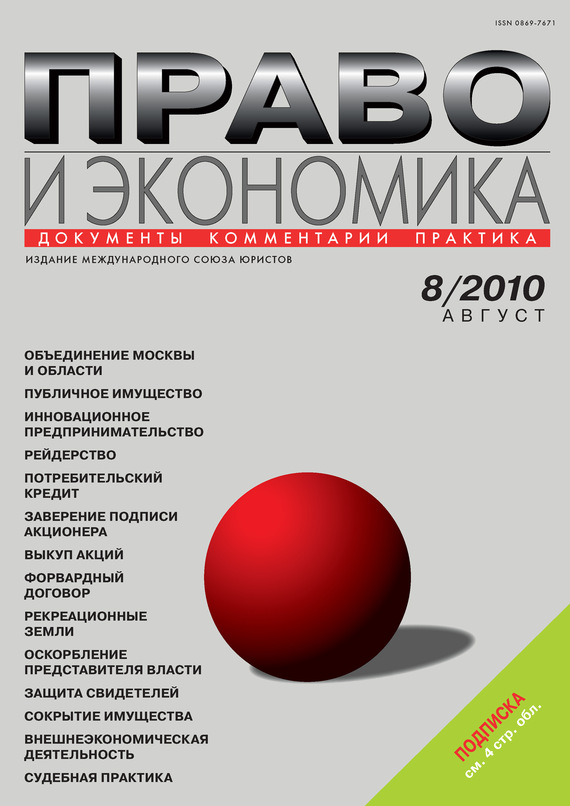 ISSN 0869-7671

ПРАВО
И ЭКОНОМИКА

ДОКУМЕНТЫ КОММЕНТАРИИ ПРАКТИКА

ИЗДАНИЕ МЕЖДУНАРОДНОГО СОЮЗА ЮРИСТОВ

8/2010
АВГУСТ

ОБЪЕДИНЕНИЕ МОСКВЫ И ОБЛАСТИ

ПУБЛИЧНОЕ ИМУЩЕСТВО

ИННОВАЦИОННОЕ ПРЕДПРИНИМАТЕЛЬСТВО

РЕЙДЕРСТВО

ПОТРЕБИТЕЛЬСКИЙ КРЕДИТ

ЗАВЕРЕНИЕ ПОДПИСИ АКЦИОНЕРА

ВЫКУП АКЦИЙ

ФОРВАРДНЫЙ ДОГОВОР

РЕКРЕАЦИОННЫЕ ЗЕМЛИ

ОСКОРБЛЕНИЕ ПРЕДСТАВИТЕЛЯ ВЛАСТИ

ЗАЩИТА СВИДЕТЕЛЕЙ

СОКРЫТИЕ ИМУЩЕСТВА

ВНЕШНЕЭКОНОМИЧЕСКАЯ ДЕЯТЕЛЬНОСТЬ

СУДЕБНАЯ ПРАКТИКА

ПОДПИСКА
см. 4 стр. обл.